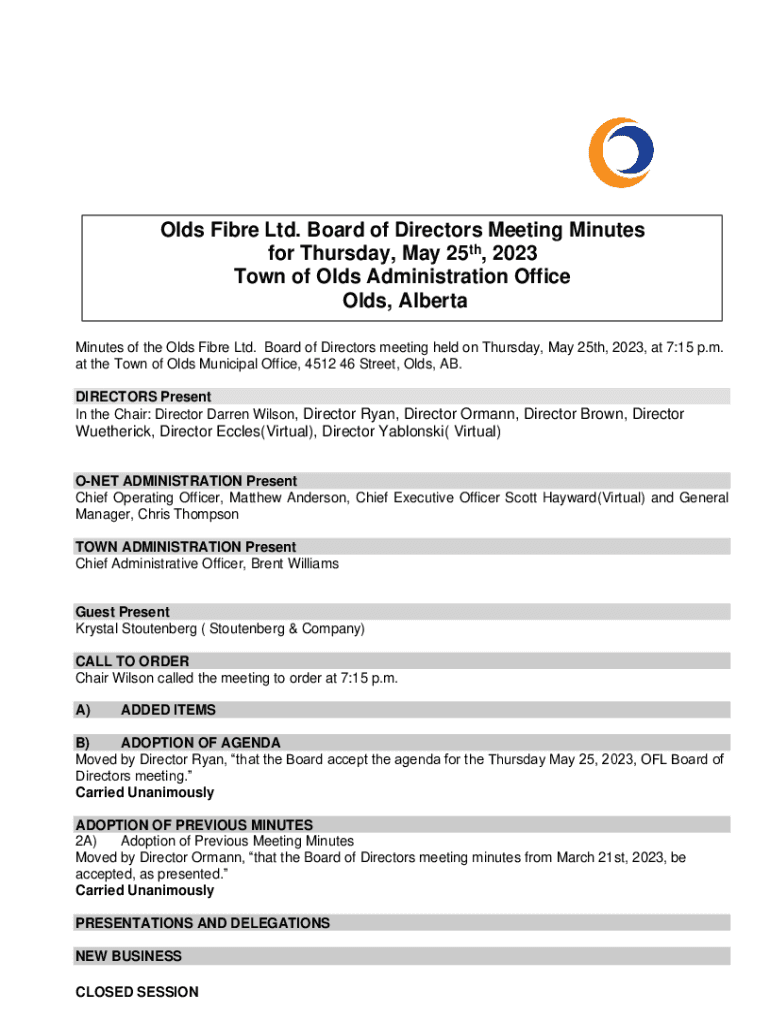 Olds Fibre Ltd. Board of Directors Meeting Minutes
for Thursday, May 25$^{th}$, 2023
Town of Olds Administration Office
Olds, Alberta

Minutes of the Olds Fibre Ltd. Board of Directors meeting held on Thursday, May 25th, 2023, at 7:15 p.m. at the Town of Olds Municipal Office, 4512 46 Street, Olds, AB.

DIRECTORS Present
In the Chair: Director Darren Wilson, Director Ryan, Director Ormann, Director Brown, Director Wuetherick, Director Eccles(Virtual), Director Yablonski( Virtual)

O-NET ADMINISTRATION Present
Chief Operating Officer, Matthew Anderson, Chief Executive Officer Scott Hayward(Virtual) and General Manager, Chris Thompson

TOWN ADMINISTRATION Present
Chief Administrative Officer, Brent Williams

Guest Present
Krystal Stoutenberg ( Stoutenberg & Company)

CALL TO ORDER
Chair Wilson called the meeting to order at 7:15 p.m.

A) ADDED ITEMS

B) ADOPTION OF AGENDA
Moved by Director Ryan, “that the Board accept the agenda for the Thursday May 25, 2023, OFL Board of Directors meeting.”
Carried Unanimously

ADOPTION OF PREVIOUS MINUTES
2A) Adoption of Previous Meeting Minutes
Moved by Director Ormann, “that the Board of Directors meeting minutes from March 21st, 2023, be accepted, as presented.”
Carried Unanimously

PRESENTATIONS AND DELEGATIONS

NEW BUSINESS

CLOSED SESSION